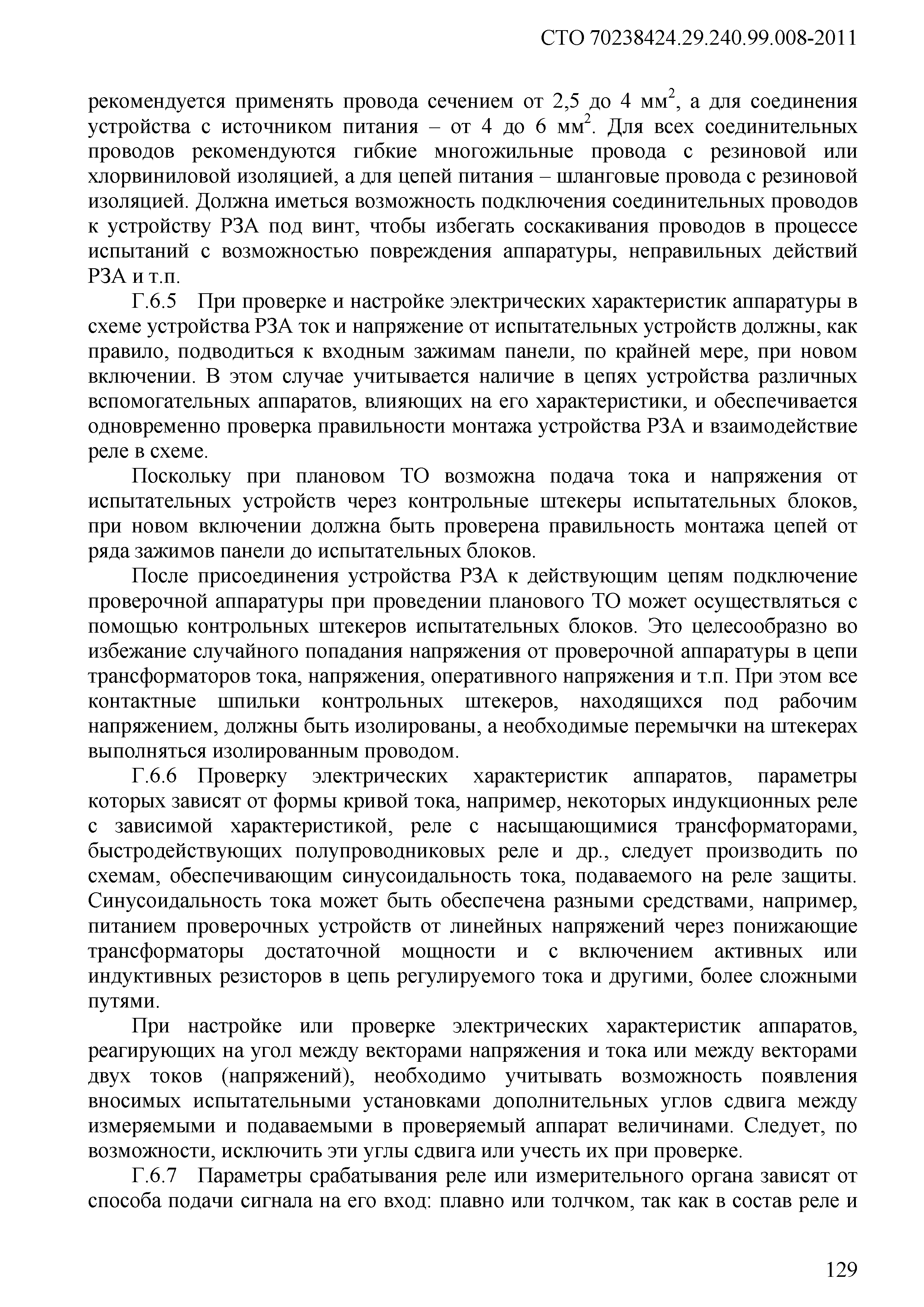 СТО 70238424.29.240.99.008-2011

рекомендуется применять провода сечением от 2,5 до 4 мм$^2$, а для соединения устройства с источником питания – от 4 до 6 мм$^2$. Для всех соединительных проводов рекомендуются гибкие многожильные провода с резиновой или хлорвиниловой изоляцией, а для цепей питания – шланговые провода с резиновой изоляцией. Должна иметься возможность подключения соединительных проводов к устройству РЗА под винт, чтобы избегать соскакивания проводов в процессе испытаний с возможностью повреждения аппаратуры, неправильных действий РЗА и т.п.

Г.6.5 При проверке и настройке электрических характеристик аппаратуры в схеме устройства РЗА ток и напряжение от испытательных устройств должны, как правило, подводиться к входным зажимам панели, по крайней мере, при новом включении. В этом случае учитывается наличие в цепях устройства различных вспомогательных аппаратов, влияющих на его характеристики, и обеспечивается одновременно проверка правильности монтажа устройства РЗА и взаимодействие реле в схеме.

Поскольку при плановом ТО возможна подача тока и напряжения от испытательных устройств через контрольные штекеры испытательных блоков, при новом включении должна быть проверена правильность монтажа цепей от ряда зажимов панели до испытательных блоков.

После присоединения устройства РЗА к действующим цепям подключение проверочной аппаратуры при проведении планового ТО может осуществляться с помощью контрольных штекеров испытательных блоков. Это целесообразно во избежание случайного попадания напряжения от проверочной аппаратуры в цепи трансформаторов тока, напряжения, оперативного напряжения и т.п. При этом все контактные шпильки контрольных штекеров, находящихся под рабочим напряжением, должны быть изолированы, а необходимые перемычки на штекерах выполняться изолированным проводом.

Г.6.6 Проверку электрических характеристик аппаратов, параметры которых зависят от формы кривой тока, например, некоторых индукционных реле с зависимой характеристикой, реле с насыщающимися трансформаторами, быстродействующих полупроводниковых реле и др., следует производить по схемам, обеспечивающим синусоидальность тока, подаваемого на реле защиты. Синусоидальность тока может быть обеспечена разными средствами, например, питанием проверочных устройств от линейных напряжений через понижающие трансформаторы достаточной мощности и с включением активных или индуктивных резисторов в цепь регулируемого тока и другими, более сложными путями.

При настройке или проверке электрических характеристик аппаратов, реагирующих на угол между векторами напряжения и тока или между векторами двух токов (напряжений), необходимо учитывать возможность появления вносимых испытательными установками дополнительных углов сдвига между измеряемыми и подаваемыми в проверяемый аппарат величинами. Следует, по возможности, исключить эти углы сдвига или учесть их при проверке.

Г.6.7 Параметры срабатывания реле или измерительного органа зависят от способа подачи сигнала на его вход: плавно или толчком, так как в состав реле и

129